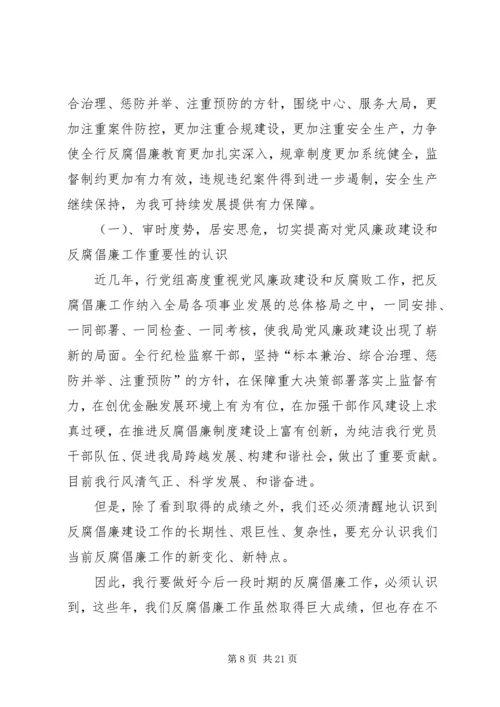 合治理、惩防并举、注重预防的方针，围绕中心、服务大局，更加注重案件防控，更加注重合规建设，更加注重安全生产，力争使全行反腐倡廉教育更加扎实深入，规章制度更加系统健全，监督制约更加有力有效，违规违纪案件得到进一步遏制，安全生产继续保持，为我可持续发展提供有力保障。

（一）、审时度势，居安思危，切实提高对党风廉政建设和反腐倡廉工作重要性的认识

近几年，行党组高度重视党风廉政建设和反腐败工作，把反腐倡廉工作纳入全局各项事业发展的总体格局之中，一同安排、一同部署、一同检查、一同考核，使我局党风廉政建设出现了崭新的局面。全行纪检监察干部，坚持“标本兼治、综合治理、惩防并举、注重预防”的方针，在保障重大决策部署落实上监督有力，在创优金融发展环境上有为有位，在加强干部作风建设上求真过硬，在推进反腐倡廉制度建设上富有创新，为纯洁我行党员干部队伍、促进我局跨越发展、构建和谐社会，做出了重要贡献。目前我行风清气正、科学发展、和谐奋进。

但是，除了看到取得的成绩之外，我们还必须清醒地认识到反腐倡廉建设工作的长期性、艰巨性、复杂性，要充分认识我们当前反腐倡廉工作的新变化、新特点。

因此，我行要做好今后一段时期的反腐倡廉工作，必须认识到，这些年，我们反腐倡廉工作虽然取得巨大成绩，但也存在不

第 8 页 共 21 页